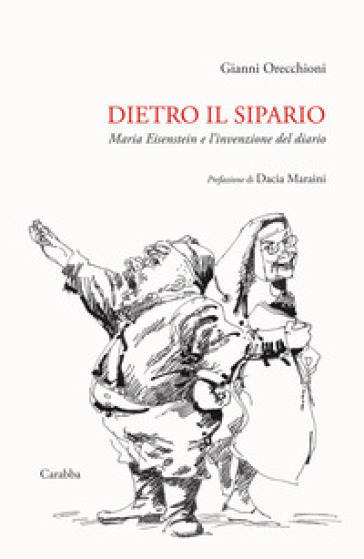 Gianni Orecchioni

DIETRO IL SIPARIO

Maria Eisenstein e l'invenzione del diario

Prefazione di Dacia Maraini

Carabba